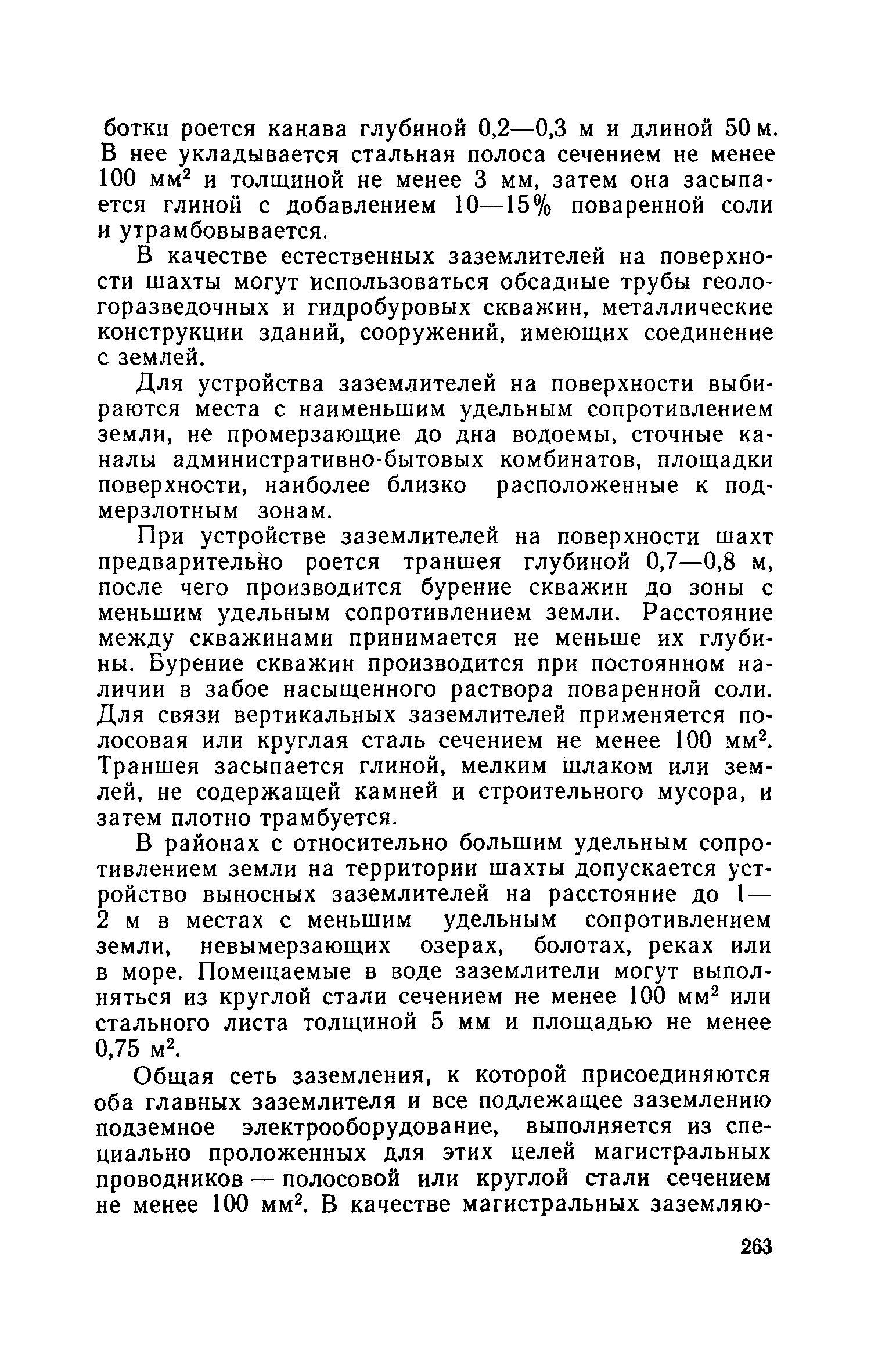 ботки роется канава глубиной 0,2—0,3 м и длиной 50 м. В нее укладывается стальная полоса сечением не менее 100 мм$^2$ и толщиной не менее 3 мм, затем она засыпается глиной с добавлением 10—15% поваренной соли и утрамбовывается.

В качестве естественных заземлителей на поверхности шахты могут использоваться обсадные трубы геологоразведочных и гидробуровых скважин, металлические конструкции зданий, сооружений, имеющих соединение с землей.

Для устройства заземлителей на поверхности выбираются места с наименьшим удельным сопротивлением земли, не промерзающие до дна водоемы, сточные каналы административно-бытовых комбинатов, площадки поверхности, наиболее близко расположенные к подмерзлотным зонам.

При устройстве заземлителей на поверхности шахт предварительно роется траншея глубиной 0,7—0,8 м, после чего производится бурение скважин до зоны с меньшим удельным сопротивлением земли. Расстояние между скважинами принимается не меньше их глубины. Бурение скважин производится при постоянном наличии в забое насыщенного раствора поваренной соли. Для связи вертикальных заземлителей применяется полосовая или круглая сталь сечением не менее 100 мм$^2$. Траншея засыпается глиной, мелким шлаком или землей, не содержащей камней и строительного мусора, и затем плотно трамбуется.

В районах с относительно большим удельным сопротивлением земли на территории шахты допускается устройство выносных заземлителей на расстояние до 1—2 м в местах с меньшим удельным сопротивлением земли, невымерзающих озерах, болотах, реках или в море. Помещаемые в воде заземлители могут выполняться из круглой стали сечением не менее 100 мм$^2$ или стального листа толщиной 5 мм и площадью не менее 0,75 м$^2$.

Общая сеть заземления, к которой присоединяются оба главных заземлителя и все подлежащее заземлению подземное электрооборудование, выполняется из специально проложенных для этих целей магистральных проводников — полосовой или круглой стали сечением не менее 100 мм$^2$. В качестве магистральных заземляю-

263